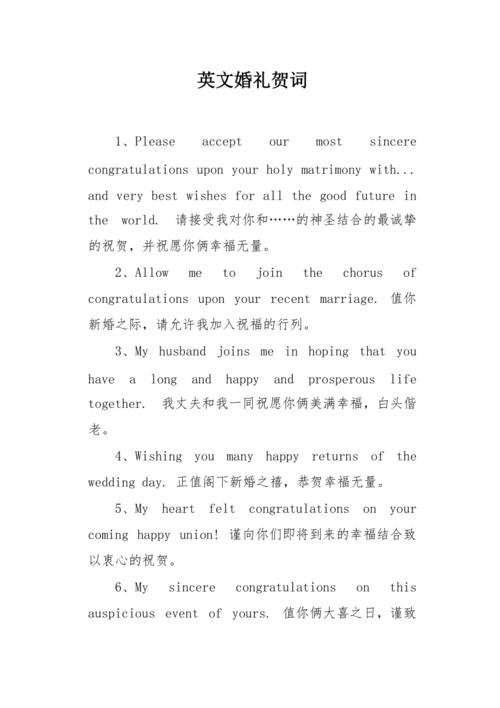 英文婚礼贺词

1、Please accept our most sincere congratulations upon your holy matrimony with... and very best wishes for all the good future in the world. 请接受我对你和……的神圣结合的最诚挚的祝贺，并祝愿你俩幸福无量。

2、Allow me to join the chorus of congratulations upon your recent marriage. 值你新婚之际，请允许我加入祝福的行列。

3、My husband joins me in hoping that you have a long and happy and prosperous life together. 我丈夫和我一同祝愿你俩美满幸福，白头偕老。

4、Wishing you many happy returns of the wedding day. 正值阁下新婚之禧，恭贺幸福无量。

5、My heart felt congratulations on your coming happy union! 谨向你们即将到来的幸福结合致以衷心的祝贺。

6、My sincere congratulations on this auspicious event of yours. 值你俩大喜之日，谨致